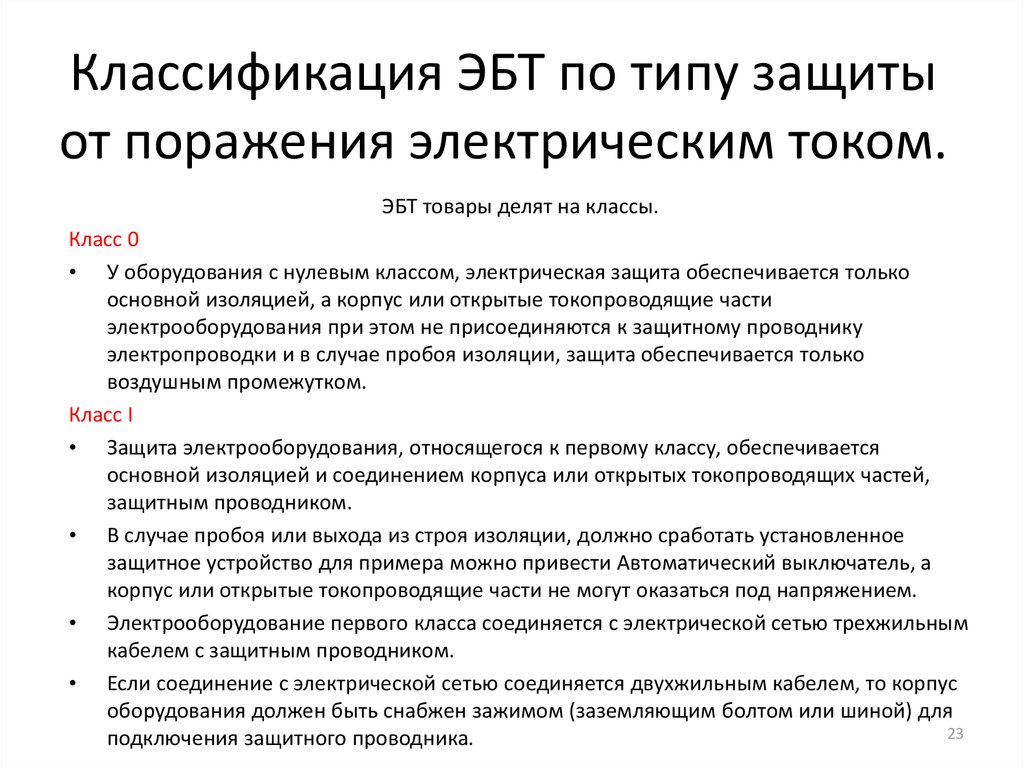 Классификация ЭБТ по типу защиты от поражения электрическим током.

ЭБТ товары делят на классы.

Класс 0

• У оборудования с нулевым классом, электрическая защита обеспечивается только основной изоляцией, а корпус или открытые токопроводящие части электрооборудования при этом не присоединяются к защитному проводнику электропроводки и в случае пробоя изоляции, защита обеспечивается только воздушным промежутком.

Класс I

• Защита электрооборудования, относящегося к первому классу, обеспечивается основной изоляцией и соединением корпуса или открытых токопроводящих частей, защитным проводником.

• В случае пробоя или выхода из строя изоляции, должно сработать установленное защитное устройство для примера можно привести Автоматический выключатель, а корпус или открытые токопроводящие части не могут оказаться под напряжением.

• Электрооборудование первого класса соединяется с электрической сетью трехжильным кабелем с защитным проводником.

• Если соединение с электрической сетью соединяется двухжильным кабелем, то корпус оборудования должен быть снабжен зажимом (заземляющим болтом или шиной) для подключения защитного проводника.

23